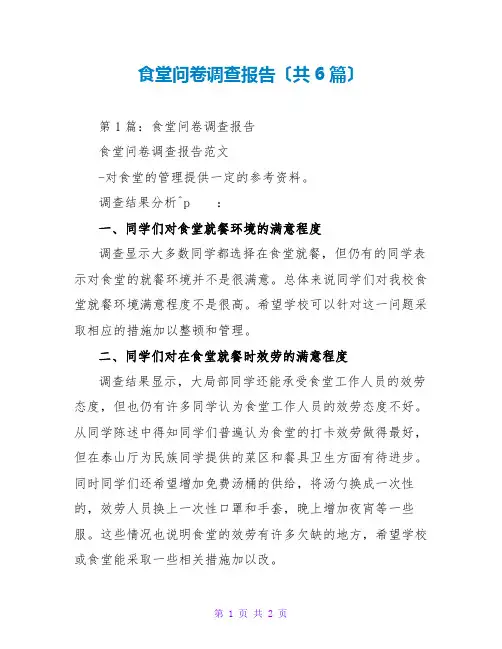 食堂问卷调查报告〔共6篇〕

第1篇：食堂问卷调查报告

食堂问卷调查报告范文

-对食堂的管理提供一定的参考资料。

调查结果分析^p　　：

一、同学们对食堂就餐环境的满意程度

调查显示大多数同学都选择在食堂就餐，但仍有的同学表示对食堂的就餐环境并不是很满意。总体来说同学们对我校食堂就餐环境满意程度不是很高。希望学校可以针对这一问题采取相应的措施加以整顿和管理。

二、同学们对在食堂就餐时效劳的满意程度

调查结果显示，大局部同学还能承受食堂工作人员的效劳态度，但也仍有许多同学认为食堂工作人员的效劳态度不好。从同学陈述中得知同学们普遍认为食堂的打卡效劳做得最好，但在泰山厅为民族同学提供的菜区和餐具卫生方面有待进步。同时同学们还希望增加免费汤桶的供给，将汤勺换成一次性的，效劳人员换上一次性口罩和手套，晚上增加夜宵等一些服。这些情况也说明食堂的效劳有许多欠缺的地方，希望学校或食堂能采取一些相关措施加以改。

第 1 页 共 2 页